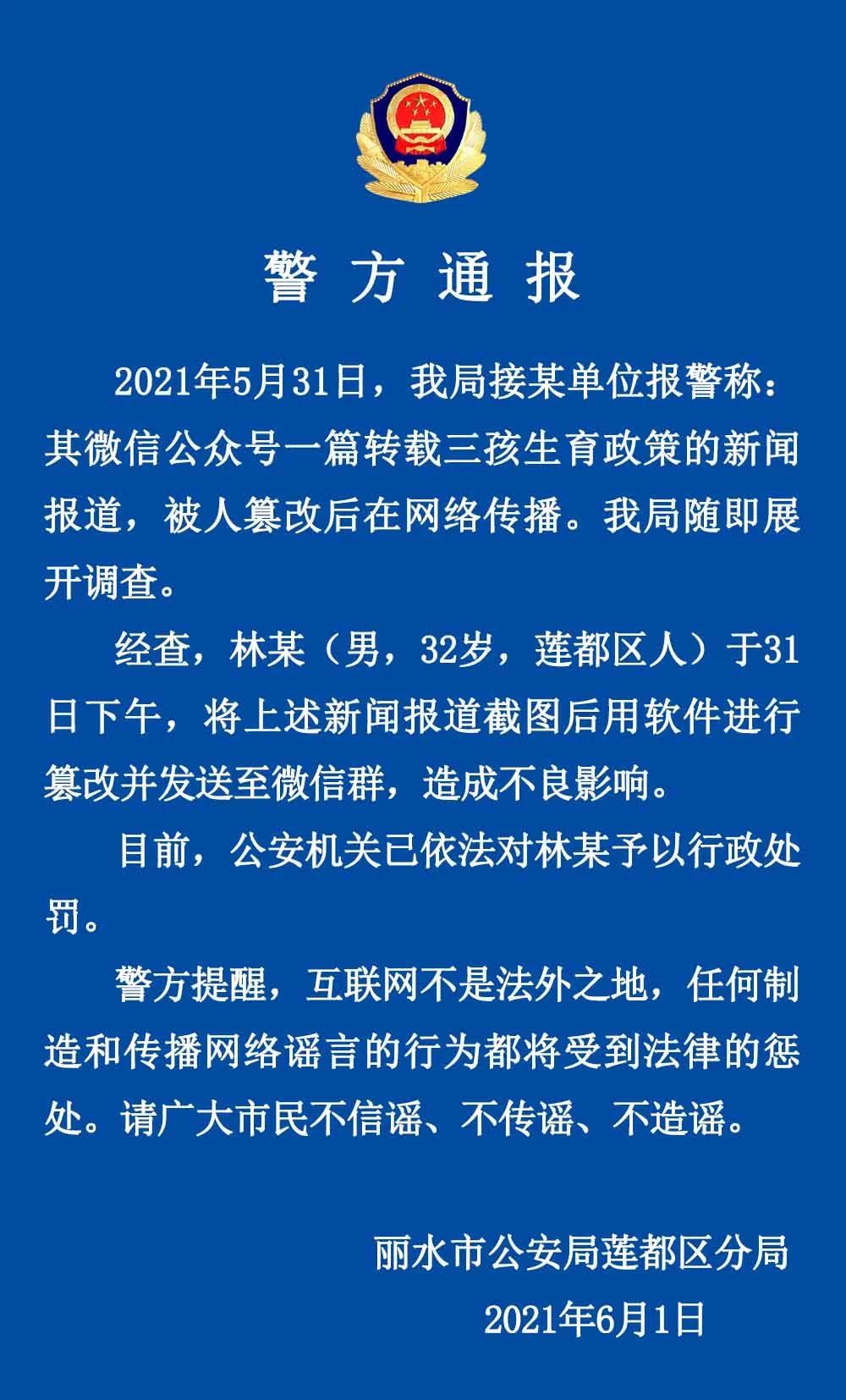 警 方 通 报

2021年5月31日，我局接某单位报警称：其微信公众号一篇转载三孩生育政策的新闻报道，被人篡改后在网络传播。我局随即展开调查。

经查，林某（男，32岁，莲都区人）于31日下午，将上述新闻报道截图后用软件进行篡改并发送至微信群，造成不良影响。

目前，公安机关已依法对林某予以行政处罚。

警方提醒，互联网不是法外之地，任何制造和传播网络谣言的行为都将受到法律的惩处。请广大市民不信谣、不传谣、不造谣。

丽水市公安局莲都区分局
2021年6月1日